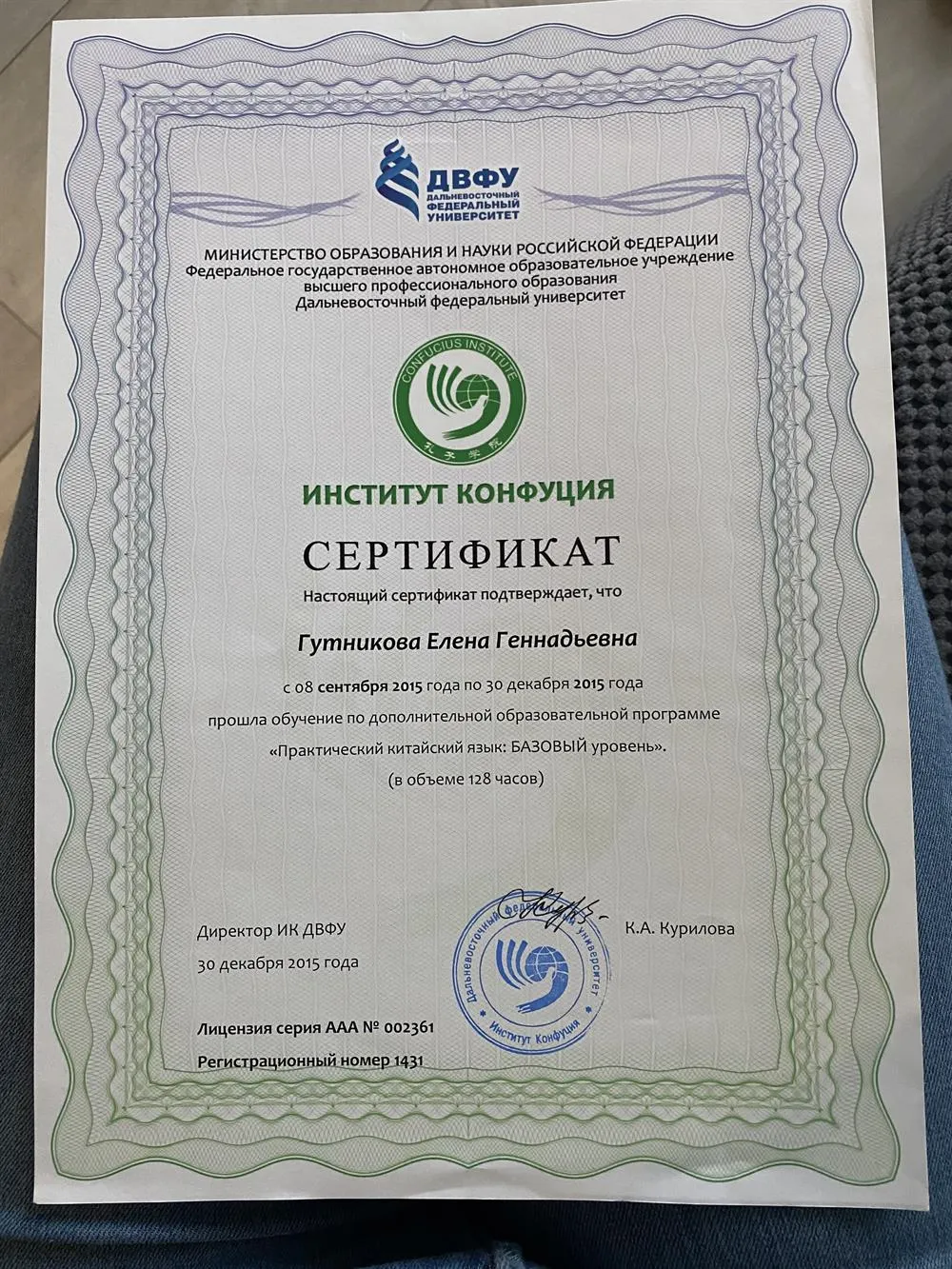 ДВФУ
ДАЛЬНЕВОСТОЧНЫЙ ФЕДЕРАЛЬНЫЙ УНИВЕРСИТЕТ

МИНИСТЕРСТВО ОБРАЗОВАНИЯ И НАУКИ РОССИЙСКОЙ ФЕДЕРАЦИИ
Федеральное государственное автономное образовательное учреждение высшего профессионального образования
Дальневосточный федеральный университет

CONFUCIUS INSTITUTE
孔子学院

ИНСТИТУТ КОНФУЦИЯ

СЕРТИФИКАТ

Настоящий сертификат подтверждает, что

Гутникова Елена Геннадьевна

с 08 сентября 2015 года по 30 декабря 2015 года
прошла обучение по дополнительной образовательной программе
«Практический китайский язык: БАЗОВЫЙ уровень».
(в объеме 128 часов)

Директор ИК ДВФУ
30 декабря 2015 года

Дальневосточный федеральный университет
Институт Конфуция

К.А. Курилова

Лицензия серия ААА № 002361
Регистрационный номер 1431